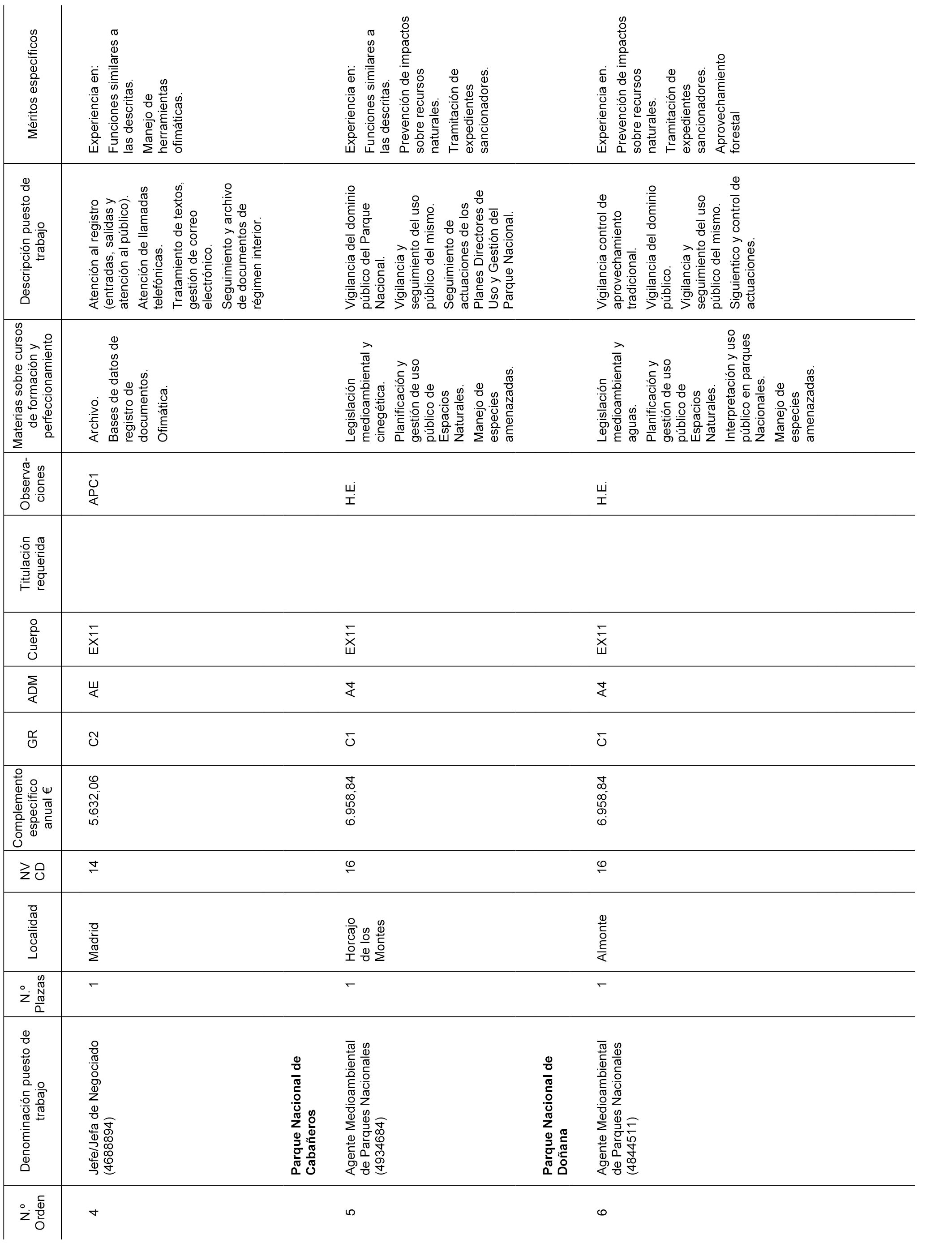 | N.º Orden | Denominación puesto de trabajo | N.º Plazas | Localidad | NV CD | Complemento específico anual € | GR | ADM | Cuerpo | Titulación requerida | Observaciones | Materias sobre cursos de formación y perfeccionamiento | Descripción puesto de trabajo | Méritos específicos |
|---|---|---|---|---|---|---|---|---|---|---|---|---|---|
| 4 | Jefe/Jefa de Negociado (4688894) | 1 | Madrid | 14 | 5.632,06 | C2 | AE | EX11 | | APC1 | Archivo. Bases de datos de registro de documentos. Ofimática. | Atención al registro (entradas, salidas y atención al público). Atención de llamadas telefónicas. Tratamiento de textos, gestión de correo electrónico. Seguimiento y archivo de documentos de régimen interior. | Experiencia en: Funciones similares a las descritas. Manejo de herramientas ofimáticas. |
| | **Parque Nacional de Cabañeros** | | | | | | | | | | | | |
| 5 | Agente Medioambiental de Parques Nacionales (4934684) | 1 | Horcajo de los Montes | 16 | 6.958,84 | C1 | A4 | EX11 | | H.E. | Legislación medioambiental y cinegética. Planificación y gestión de uso público de Espacios Naturales. Manejo de especies amenazadas. | Vigilancia del dominio público del Parque Nacional. Vigilancia y seguimiento del uso público del mismo. Seguimiento de actuaciones de los Planes Directores de Uso y Gestión del Parque Nacional. | Experiencia en: Funciones similares a las descritas. Prevención de impactos sobre recursos naturales. Tramitación de expedientes sancionadores. |
| | **Parque Nacional de Doñana** | | | | | | | | | | | | |
| 6 | Agente Medioambiental de Parques Nacionales (4844511) | 1 | Almonte | 16 | 6.958,84 | C1 | A4 | EX11 | | H.E. | Legislación medioambiental y aguas. Planificación y gestión de uso público de Espacios Naturales. Interpretación y uso público en parques Nacionales. Manejo de especies amenazadas. | Vigilancia control de aprovechamiento tradicional. Vigilancia del dominio público. Vigilancia y seguimiento del uso público del mismo. Siguientico y control de actuaciones. | Experiencia en. Prevención de impactos sobre recursos naturales. Tramitación de expedientes sancionadores. Aprovechamiento forestal |